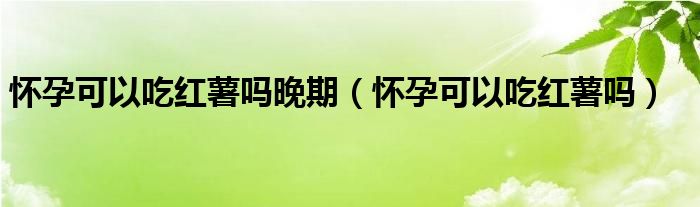 怀孕可以吃红薯吗晚期（怀孕可以吃红薯吗）